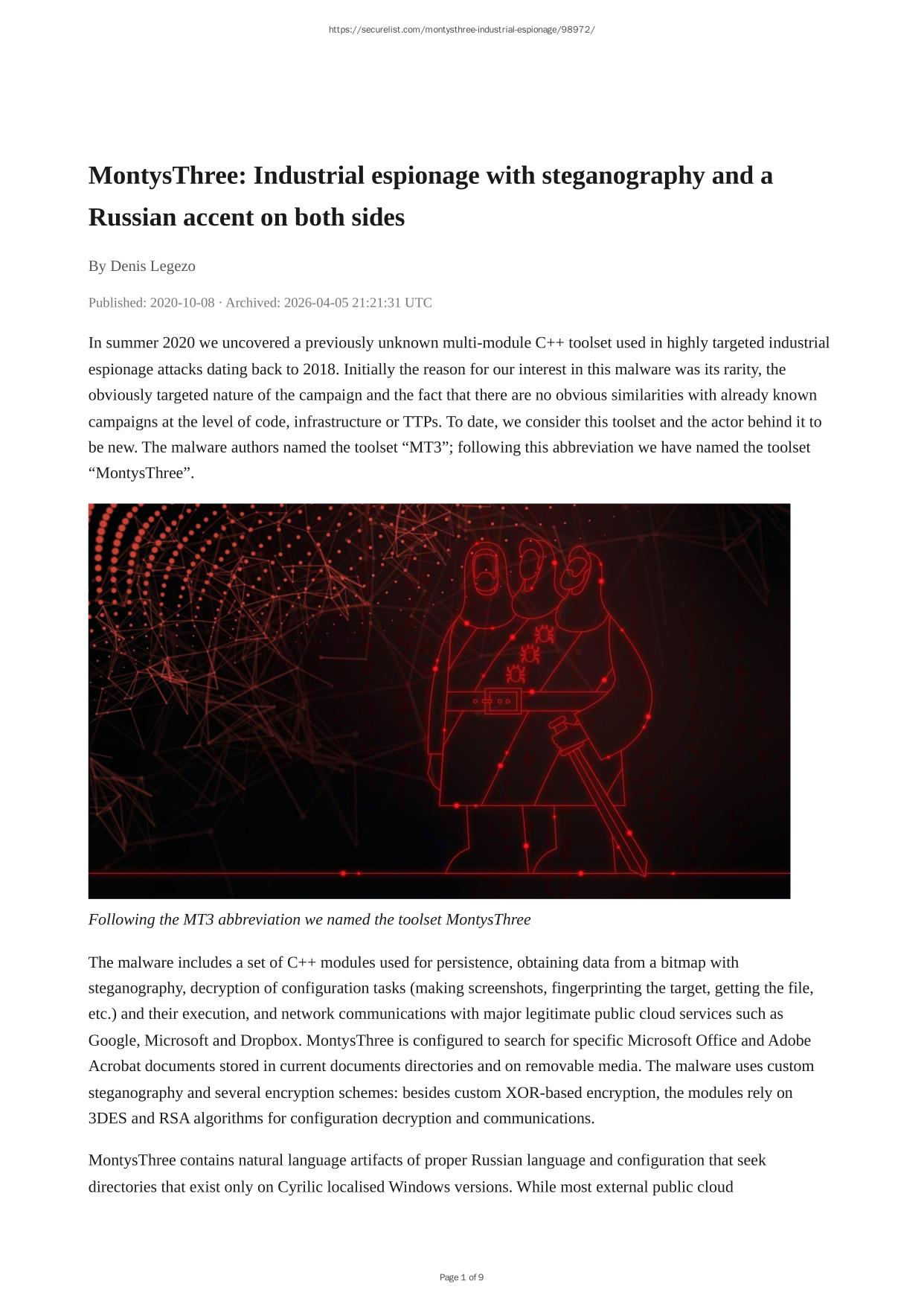 https://securelist.com/montysthree-industrial-espionage/98972/

MontysThree: Industrial espionage with steganography and a Russian accent on both sides

By Denis Legezo

Published: 2020-10-08 · Archived: 2026-04-05 21:21:31 UTC

In summer 2020 we uncovered a previously unknown multi-module C++ toolset used in highly targeted industrial espionage attacks dating back to 2018. Initially the reason for our interest in this malware was its rarity, the obviously targeted nature of the campaign and the fact that there are no obvious similarities with already known campaigns at the level of code, infrastructure or TTPs. To date, we consider this toolset and the actor behind it to be new. The malware authors named the toolset “MT3”; following this abbreviation we have named the toolset “MontysThree”.

Following the MT3 abbreviation we named the toolset MontysThree

The malware includes a set of C++ modules used for persistence, obtaining data from a bitmap with steganography, decryption of configuration tasks (making screenshots, fingerprinting the target, getting the file, etc.) and their execution, and network communications with major legitimate public cloud services such as Google, Microsoft and Dropbox. MontysThree is configured to search for specific Microsoft Office and Adobe Acrobat documents stored in current documents directories and on removable media. The malware uses custom steganography and several encryption schemes: besides custom XOR-based encryption, the modules rely on 3DES and RSA algorithms for configuration decryption and communications.

MontysThree contains natural language artifacts of proper Russian language and configuration that seek directories that exist only on Cyrilic localised Windows versions. While most external public cloud

Page 1 of 9